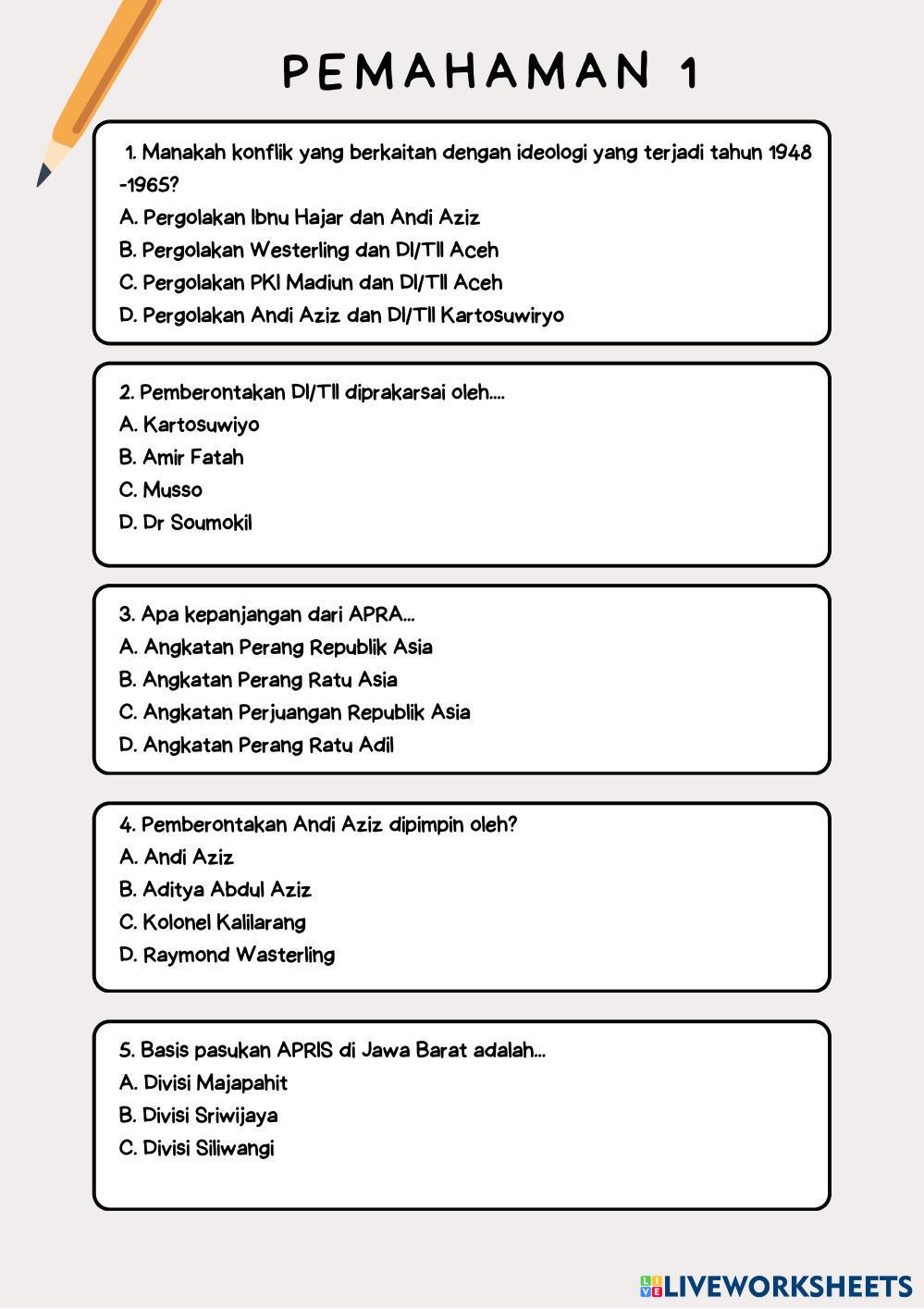 PEMAHAMAN 1

1. Manakah konflik yang berkaitan dengan ideologi yang terjadi tahun 1948 -1965?
A. Pergolakan Ibnu Hajar dan Andi Aziz
B. Pergolakan Westerling dan DI/TII Aceh
C. Pergolakan PKI Madiun dan DI/TII Aceh
D. Pergolakan Andi Aziz dan DI/TII Kartosuwiryo

2. Pemberontakan DI/TII diprakarsai oleh....
A. Kartosuwiyo
B. Amir Fatah
C. Musso
D. Dr Soumokil

3. Apa kepanjangan dari APRA...
A. Angkatan Perang Republik Asia
B. Angkatan Perang Ratu Asia
C. Angkatan Perjuangan Republik Asia
D. Angkatan Perang Ratu Adil

4. Pemberontakan Andi Aziz dipimpin oleh?
A. Andi Aziz
B. Aditya Abdul Aziz
C. Kolonel Kalilarang
D. Raymond Wasterling

5. Basis pasukan APRIS di Jawa Barat adalah...
A. Divisi Majapahit
B. Divisi Sriwijaya
C. Divisi Siliwangi

LIVEWORKSHEETS